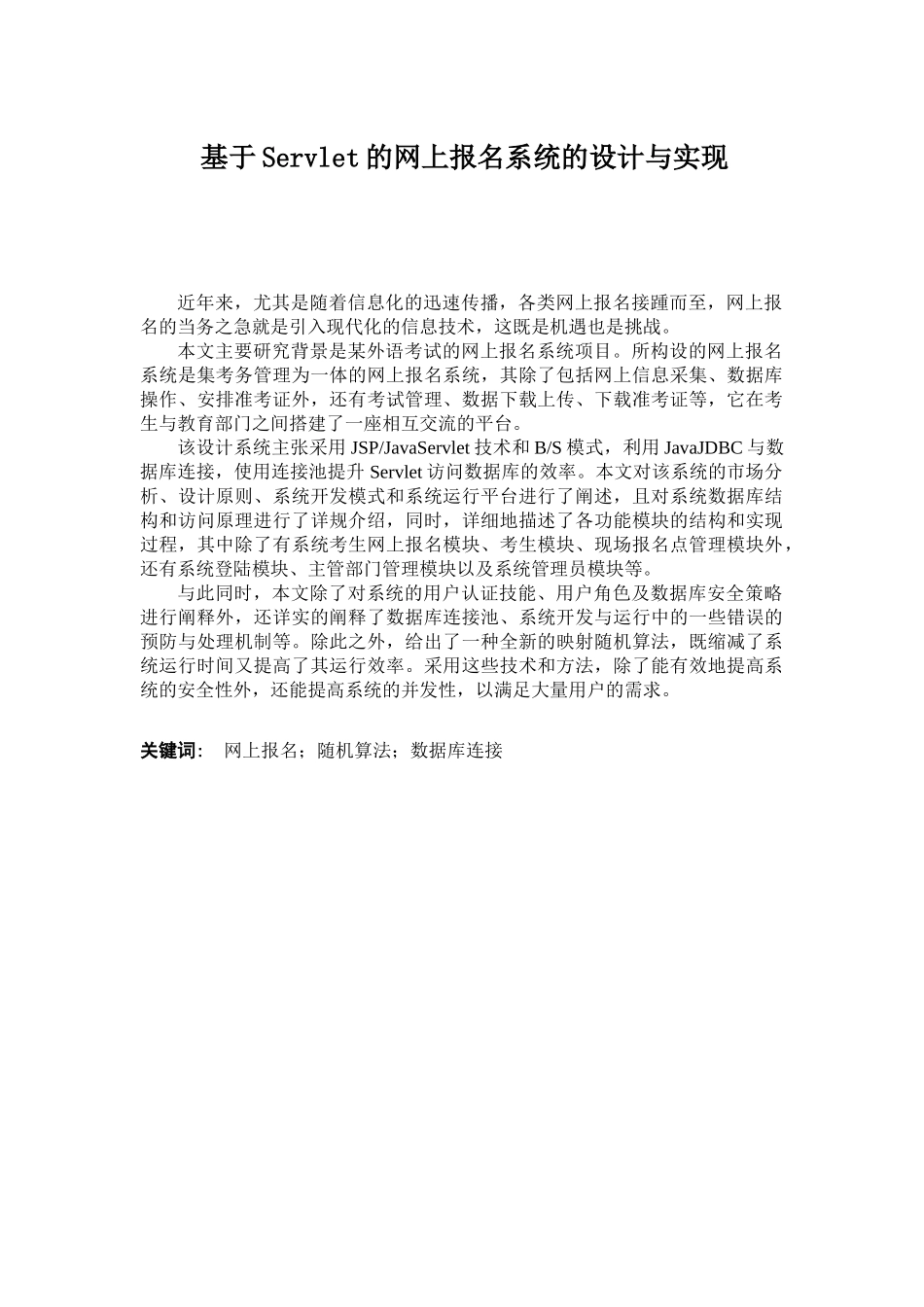 基于Servlet的网上报名系统的设计与实现

近年来，尤其是随着信息化的迅速传播，各类网上报名接踵而至，网上报名的当务之急就是引入现代化的信息技术，这既是机遇也是挑战。

本文主要研究背景是某外语考试的网上报名系统项目。所构设的网上报名系统是集考务管理为一体的网上报名系统，其除了包括网上信息采集、数据库操作、安排准考证外，还有考试管理、数据下载上传、下载准考证等，它在考生与教育部门之间搭建了一座相互交流的平台。

该设计系统主张采用JSP/JavaServlet技术和B/S模式，利用JavaJDBC与数据库连接，使用连接池提升Servlet访问数据库的效率。本文对该系统的市场分析、设计原则、系统开发模式和系统运行平台进行了阐述，且对系统数据库结构和访问原理进行了详规介绍，同时，详细地描述了各功能模块的结构和实现过程，其中除了有系统考生网上报名模块、考生模块、现场报名点管理模块外，还有系统登陆模块、主管部门管理模块以及系统管理员模块等。

与此同时，本文除了对系统的用户认证技能、用户角色及数据库安全策略进行阐释外，还详实的阐释了数据库连接池、系统开发与运行中的一些错误的预防与处理机制等。除此之外，给出了一种全新的映射随机算法，既缩减了系统运行时间又提高了其运行效率。采用这些技术和方法，除了能有效地提高系统的安全性外，还能提高系统的并发性，以满足大量用户的需求。

关键词： 网上报名；随机算法；数据库连接